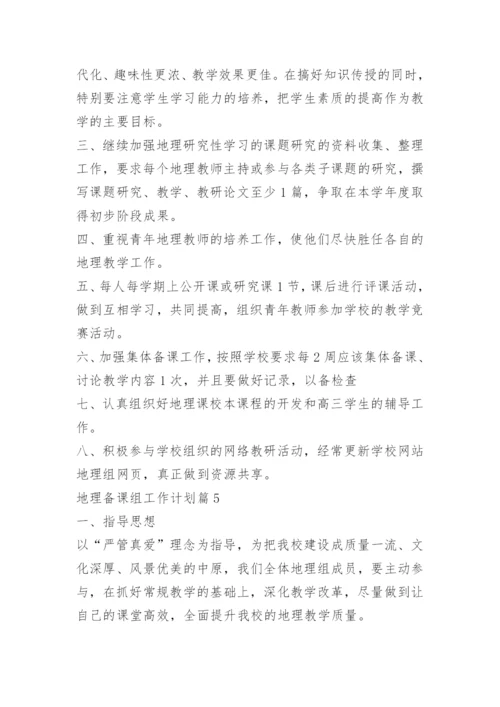 代化、趣味性更浓、教学效果更佳。在搞好知识传授的同时，特别要注意学生学习能力的培养，把学生素质的提高作为教学的主要目标。

三、继续加强地理研究性学习的课题研究的资料收集、整理工作，要求每个地理教师主持或参与各类子课题的研究，撰写课题研究、教学、教研论文至少1篇，争取在本学年度取得初步阶段成果。

四、重视青年地理教师的培养工作，使他们尽快胜任各自的地理教学工作。

五、每人每学期上公开课或研究课1节，课后进行评课活动，做到互相学习，共同提高，组织青年教师参加学校的教学竞赛活动。

六、加强集体备课工作，按照学校要求每2周应该集体备课、讨论教学内容1次，并且要做好记录，以备检查

七、认真组织好地理课校本课程的开发和高三学生的辅导工作。

八、积极参与学校组织的网络教研活动，经常更新学校网站地理组网页，真正做到资源共享。

地理备课组工作计划篇5

一、指导思想

以“严管真爱”理念为指导，为把我校建设成质量一流、文化深厚、风景优美的中原，我们全体地理组成员，要主动参与，在抓好常规教学的基础上，深化教学改革，尽量做到让自己的课堂高效，全面提升我校的地理教学质量。